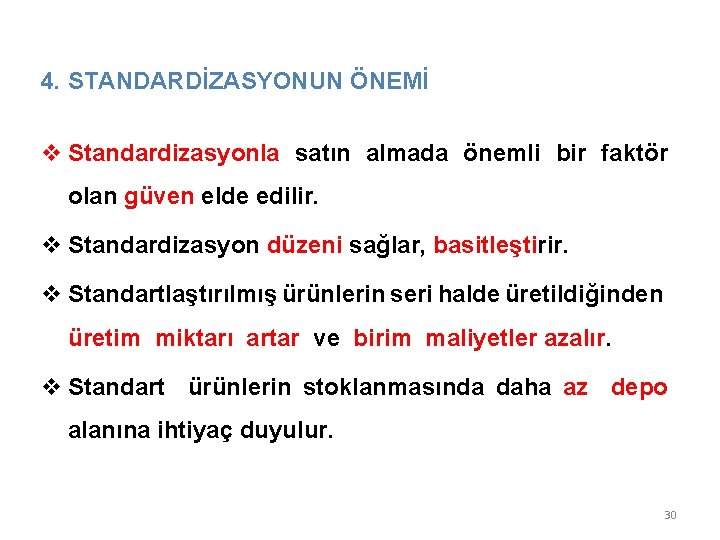 4. STANDARDİZASYONUN ÖNEMİ

❖ Standardizasyonla satın almada önemli bir faktör olan güven elde edilir.

❖ Standardizasyon düzeni sağlar, basitleştirir.

❖ Standartlaştırılmış ürünlerin seri halde üretildiğinden üretim miktarı artar ve birim maliyetler azalır.

❖ Standart ürünlerin stoklanmasında daha az depo alanına ihtiyaç duyulur.

30